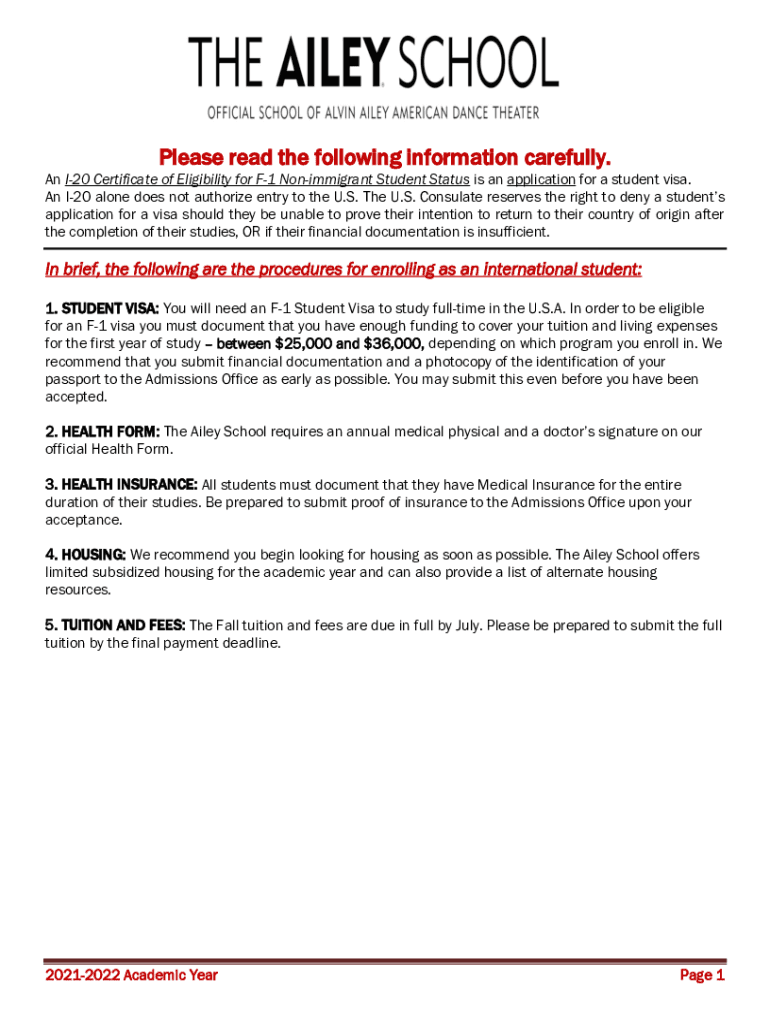 THE AILEY SCHOOL
OFFICIAL SCHOOL OF ALVIN AILEY AMERICAN DANCE THEATER

Please read the following information carefully.

An I-20 Certificate of Eligibility for F-1 Non-immigrant Student Status is an application for a student visa. An I-20 alone does not authorize entry to the U.S. The U.S. Consulate reserves the right to deny a student's application for a visa should they be unable to prove their intention to return to their country of origin after the completion of their studies, OR if their financial documentation is insufficient.

In brief, the following are the procedures for enrolling as an international student:

1. STUDENT VISA: You will need an F-1 Student Visa to study full-time in the U.S.A. In order to be eligible for an F-1 visa you must document that you have enough funding to cover your tuition and living expenses for the first year of study – between $25,000 and $36,000, depending on which program you enroll in. We recommend that you submit financial documentation and a photocopy of the identification of your passport to the Admissions Office as early as possible. You may submit this even before you have been accepted.

2. HEALTH FORM: The Ailey School requires an annual medical physical and a doctor's signature on our official Health Form.

3. HEALTH INSURANCE: All students must document that they have Medical Insurance for the entire duration of their studies. Be prepared to submit proof of insurance to the Admissions Office upon your acceptance.

4. HOUSING: We recommend you begin looking for housing as soon as possible. The Ailey School offers limited subsidized housing for the academic year and can also provide a list of alternate housing resources.

5. TUITION AND FEES: The Fall tuition and fees are due in full by July. Please be prepared to submit the full tuition by the final payment deadline.

2021-2022 Academic Year

Page 1